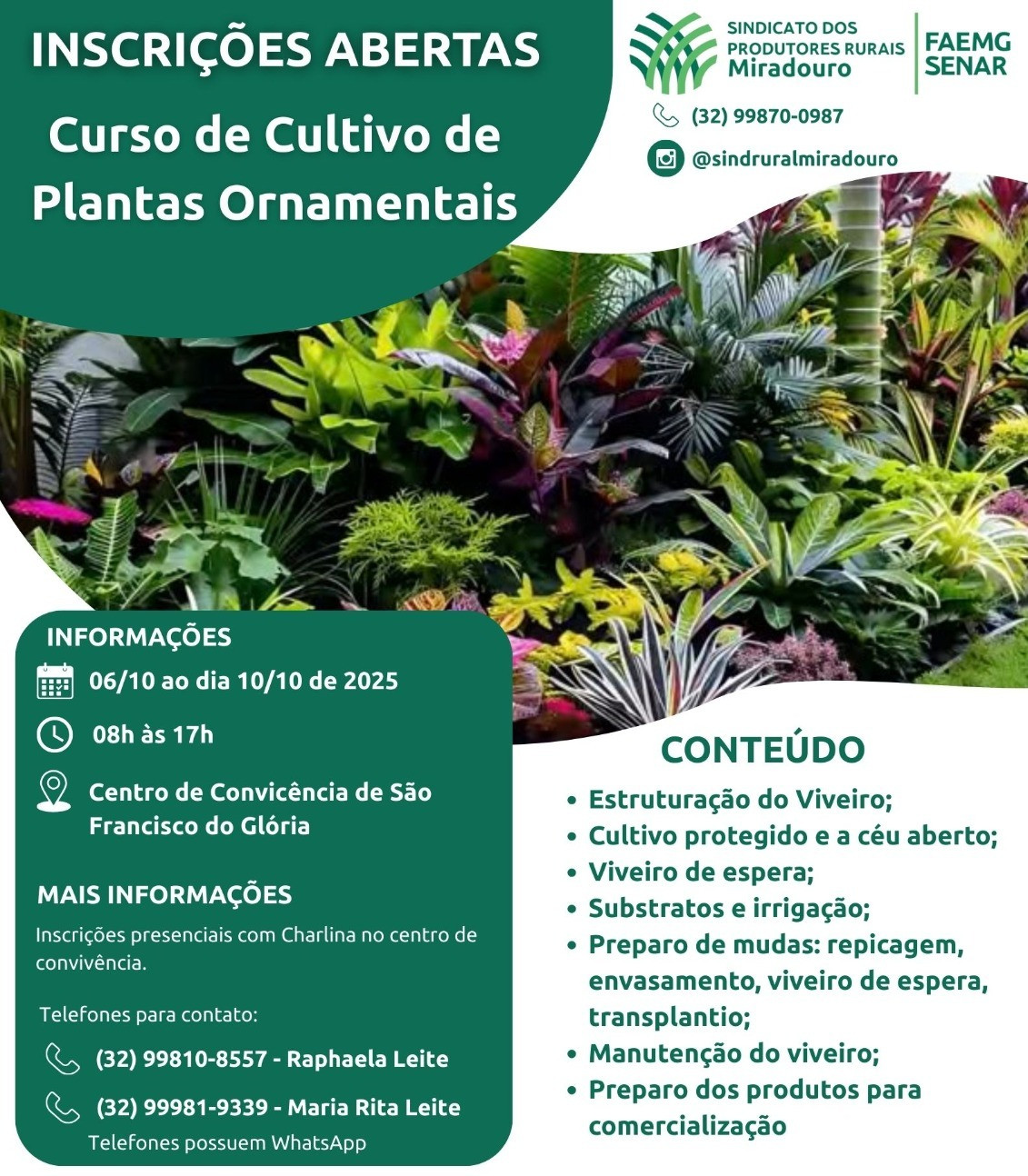 INSCRIÇÕES ABERTAS

Curso de Cultivo de Plantas Ornamentais

SINDICATO DOS PRODUTORES RURAIS Miradouro

FAEMG SENAR

(32) 99870-0987

@sindruralmiradouro

INFORMAÇÕES

06/10 ao dia 10/10 de 2025

08h às 17h

Centro de Convicência de São Francisco do Glória

MAIS INFORMAÇÕES

Inscrições presenciais com Charlina no centro de convivência.

Telefones para contato:

(32) 99810-8557 - Raphaela Leite

(32) 99981-9339 - Maria Rita Leite

Telefones possuem WhatsApp

CONTEÚDO

• Estruturação do Viveiro;
• Cultivo protegido e a céu aberto;
• Viveiro de espera;
• Substratos e irrigação;
• Preparo de mudas: repicagem, envasamento, viveiro de espera, transplantio;
• Manutenção do viveiro;
• Preparo dos produtos para comercialização